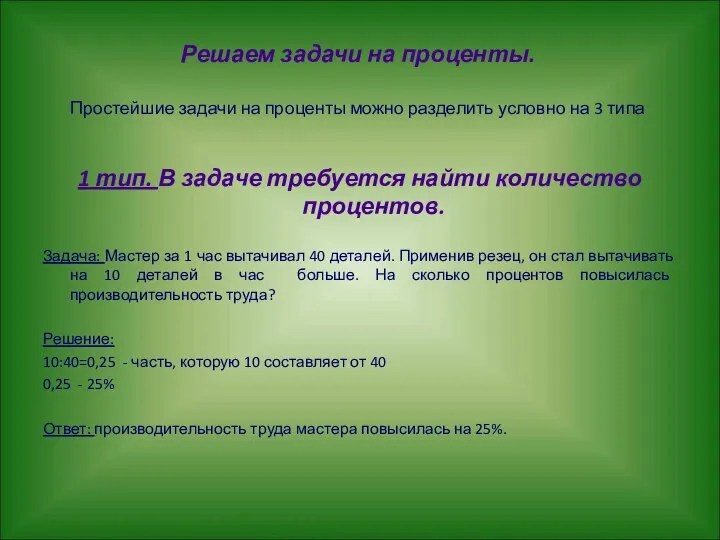 Решаем задачи на проценты.

Простейшие задачи на проценты можно разделить условно на 3 типа

1 тип. В задаче требуется найти количество процентов.

Задача: Мастер за 1 час вытачивал 40 деталей. Применив резец, он стал вытачивать на 10 деталей в час больше. На сколько процентов повысилась производительность труда?

Решение:
10:40=0,25 - часть, которую 10 составляет от 40
0,25 - 25%

Ответ: производительность труда мастера повысилась на 25%.